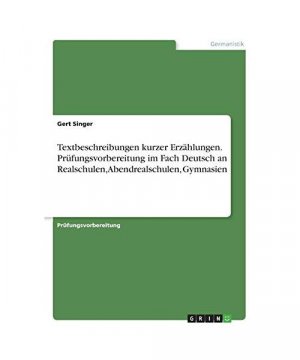 Germanistik

Gert Singer

Textbeschreibungen kurzer Erzählungen. Prüfungsvorbereitung im Fach Deutsch an Realschulen, Abendrealschulen, Gymnasien

Prüfungsvorbereitung

GRIN